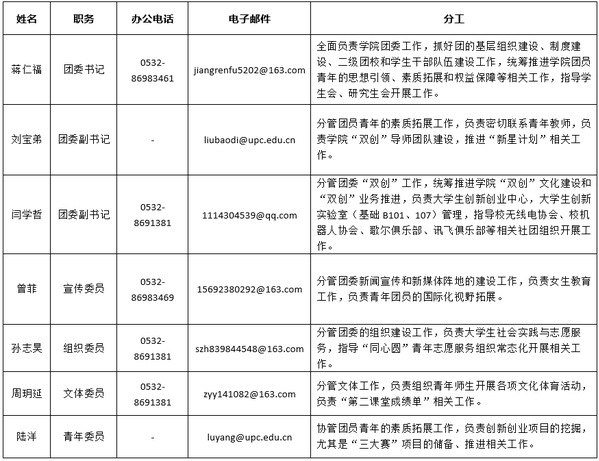 | 姓名 | 职务 | 办公电话 | 电子邮件 | 分工 |
|---|---|---|---|---|
| 蒋仁福 | 团委书记 | 0532-86983461 | jiangrenfu5202@163.com | 全面负责学院团委工作，抓好团的基层组织建设、制度建设、二级团校和学生干部队伍建设工作，统筹推进学院团员青年的思想引领、素质拓展和权益保障等相关工作，指导学生会、研究生会开展工作。 |
| 刘宝弟 | 团委副书记 | - | liubaodi@upc.edu.cn | 分管团员青年的素质拓展工作，负责密切联系青年教师，负责学院“双创”导师团队建设，推进“新星计划”相关工作。 |
| 闫学哲 | 团委副书记 | 0532-8691381 | 1114304539@qq.com | 分管团委“双创”工作，统筹推进学院“双创”文化建设和“双创”业务推进，负责大学生创新创业中心，大学生创新实验室（基础 B101、107）管理，指导校无线电协会、校机器人协会、歌尔俱乐部、讯飞俱乐部等相关社团组织开展工作。 |
| 曾菲 | 宣传委员 | 0532-86983469 | 15692380292@163.com | 分管团委新闻宣传和新媒体阵地的建设工作，负责女生教育工作，负责青年团员的国际化视野拓展。 |
| 孙志昊 | 组织委员 | 0532-8691381 | szh839844548@163.com | 分管团委的组织建设工作，负责大学生社会实践与志愿服务，指导“同心圆”青年志愿服务组织常态化开展相关工作。 |
| 周玥延 | 文体委员 | 0532-8691381 | zyy141082@163.com | 分管文体工作，负责组织青年师生开展各项文化体育活动，负责“第二课堂成绩单”相关工作。 |
| 陆洋 | 青年委员 | - | luyang@upc.edu.cn | 协管团员青年的素质拓展工作，负责创新创业项目的挖掘，尤其是“三大赛”项目的储备、推进相关工作。 |